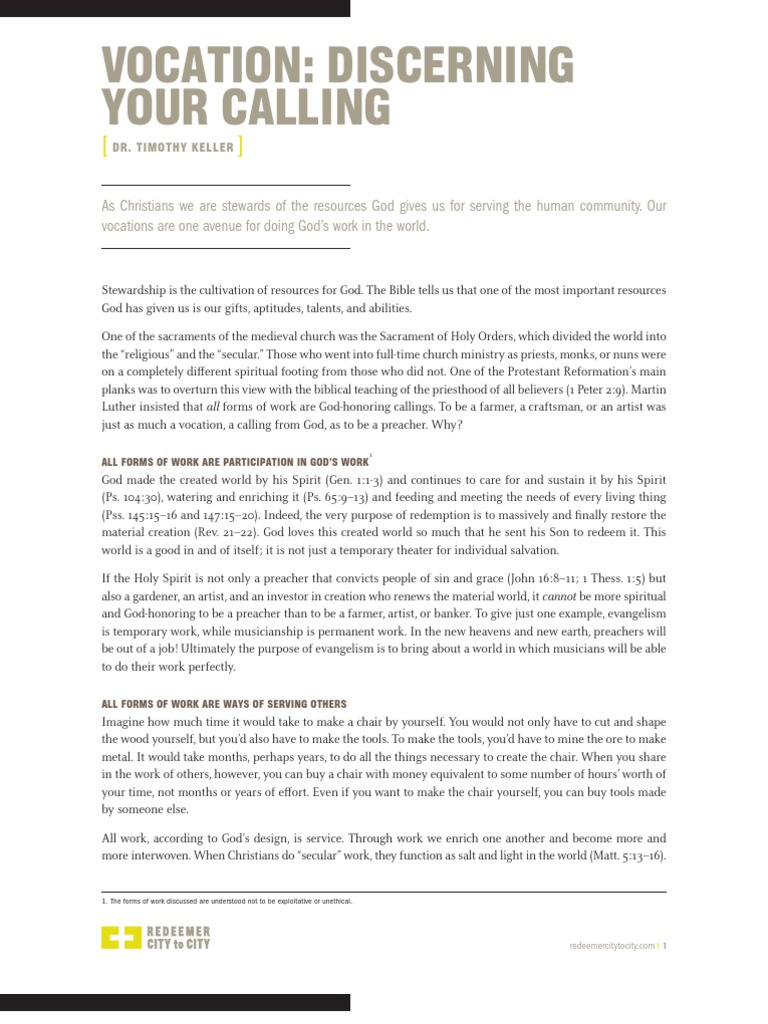 VOCATION: DISCERNING YOUR CALLING

[ DR. TIMOTHY KELLER ]

As Christians we are stewards of the resources God gives us for serving the human community. Our vocations are one avenue for doing God's work in the world.

Stewardship is the cultivation of resources for God. The Bible tells us that one of the most important resources God has given us is our gifts, aptitudes, talents, and abilities.

One of the sacraments of the medieval church was the Sacrament of Holy Orders, which divided the world into the "religious" and the "secular." Those who went into full-time church ministry as priests, monks, or nuns were on a completely different spiritual footing from those who did not. One of the Protestant Reformation's main planks was to overturn this view with the biblical teaching of the priesthood of all believers (1 Peter 2:9). Martin Luther insisted that all forms of work are God-honoring callings. To be a farmer, a craftsman, or an artist was just as much a vocation, a calling from God, as to be a preacher. Why?

ALL FORMS OF WORK ARE PARTICIPATION IN GOD'S WORK$^1$
God made the created world by his Spirit (Gen. 1:1-3) and continues to care for and sustain it by his Spirit (Ps. 104:30), watering and enriching it (Ps. 65:9–13) and feeding and meeting the needs of every living thing (Pss. 145:15–16 and 147:15–20). Indeed, the very purpose of redemption is to massively and finally restore the material creation (Rev. 21–22). God loves this created world so much that he sent his Son to redeem it. This world is a good in and of itself; it is not just a temporary theater for individual salvation.

If the Holy Spirit is not only a preacher that convicts people of sin and grace (John 16:8–11; 1 Thess. 1:5) but also a gardener, an artist, and an investor in creation who renews the material world, it cannot be more spiritual and God-honoring to be a preacher than to be a farmer, artist, or banker. To give just one example, evangelism is temporary work, while musicianship is permanent work. In the new heavens and new earth, preachers will be out of a job! Ultimately the purpose of evangelism is to bring about a world in which musicians will be able to do their work perfectly.

ALL FORMS OF WORK ARE WAYS OF SERVING OTHERS
Imagine how much time it would take to make a chair by yourself. You would not only have to cut and shape the wood yourself, but you'd also have to make the tools. To make the tools, you'd have to mine the ore to make metal. It would take months, perhaps years, to do all the things necessary to create the chair. When you share in the work of others, however, you can buy a chair with money equivalent to some number of hours' worth of your time, not months or years of effort. Even if you want to make the chair yourself, you can buy tools made by someone else.

All work, according to God's design, is service. Through work we enrich one another and become more and more interwoven. When Christians do "secular" work, they function as salt and light in the world (Matt. 5:13–16).

1. The forms of work discussed are understood not to be exploitative or unethical.

REDEEMER CITY to CITY

redeemercitytocity.com | 1